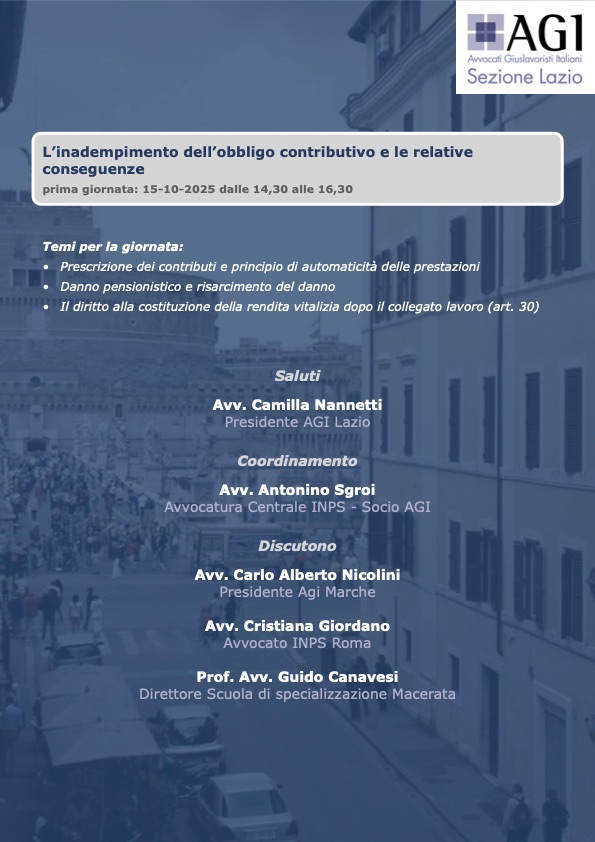 AGI
Avvocati Giuslavoristi Italiani
Sezione Lazio

L'inadempimento dell'obbligo contributivo e le relative conseguenze
prima giornata: 15-10-2025 dalle 14,30 alle 16,30

Temi per la giornata:
• Prescrizione dei contributi e principio di automaticità delle prestazioni
• Danno pensionistico e risarcimento del danno
• Il diritto alla costituzione della rendita vitalizia dopo il collegato lavoro (art. 30)

Saluti
Avv. Camilla Nannetti
Presidente AGI Lazio

Coordinamento
Avv. Antonino Sgroi
Avvocatura Centrale INPS - Socio AGI

Discutono
Avv. Carlo Alberto Nicolini
Presidente Agi Marche

Avv. Cristiana Giordano
Avvocato INPS Roma

Prof. Avv. Guido Canavesi
Direttore Scuola di specializzazione Macerata